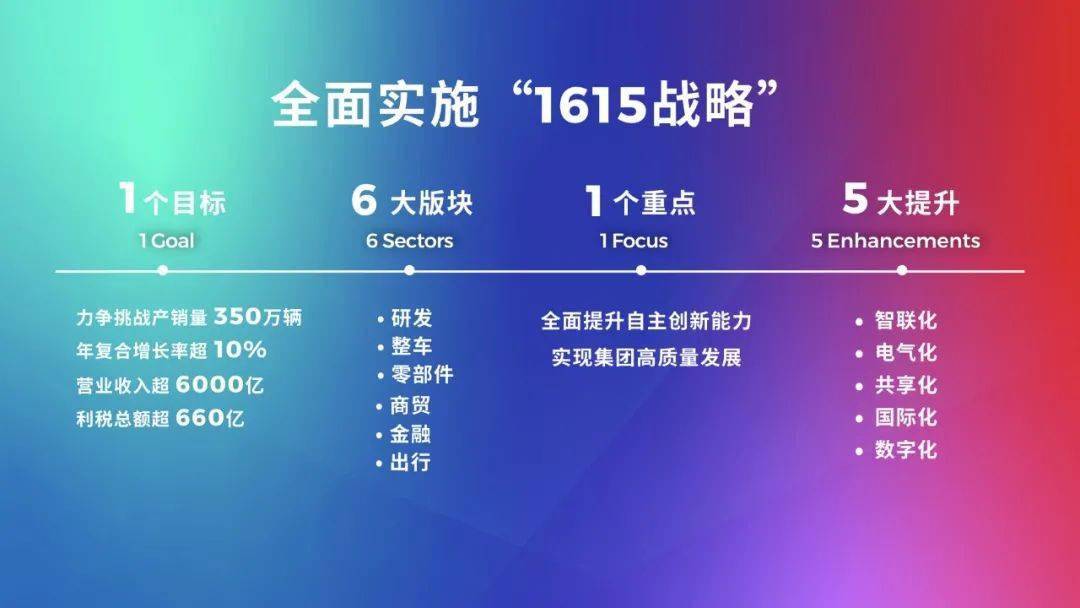 全面实施“1615战略”

1个目标
1 Goal

力争挑战产销量 350万辆
年复合增长率超 10%
营业收入超 6000亿
利税总额超 660亿

6 大版块
6 Sectors

• 研发
• 整车
• 零部件
• 商贸
• 金融
• 出行

1个重点
1 Focus

全面提升自主创新能力
实现集团高质量发展

5 大提升
5 Enhancements

• 智联化
• 电气化
• 共享化
• 国际化
• 数字化